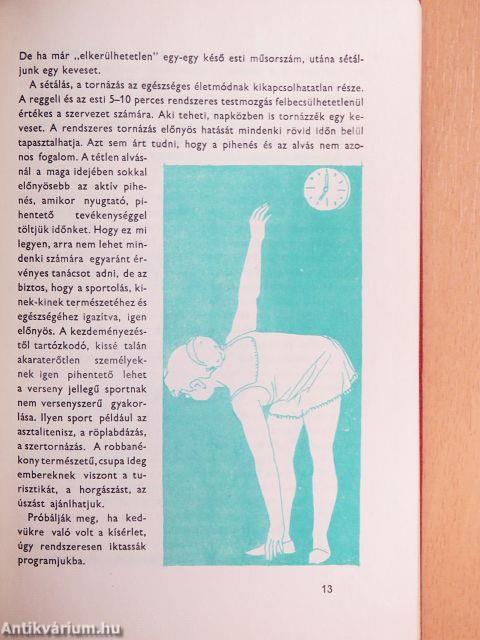 De ha már „elkerülhetetlen" egy-egy késő esti műsorszám, utána sétáljunk egy keveset.

A sétálás, a tornázás az egészséges életmódnak kikapcsolhatatlan része. A reggeli és az esti 5–10 perces rendszeres testmozgás felbecsülhetetlenül értékes a szervezet számára. Aki teheti, napközben is tornázzék egy keveset. A rendszeres tornázás előnyös hatását mindenki rövid időn belül tapasztalhatja. Azt sem árt tudni, hogy a pihenés és az alvás nem azonos fogalom. A tétlen alvásnál a maga idejében sokkal előnyösebb az aktív pihenés, amikor nyugtató, pihentető tevékenységgel töltjük időnket. Hogy ez mi legyen, arra nem lehet mindenki számára egyaránt érvényes tanácsot adni, de az biztos, hogy a sportolás, kinek-kinek természetéhez és egészségéhez igazítva, igen előnyös. A kezdeményezéstől tartózkodó, kissé talán akaraterőtlen személyeknek igen pihentető lehet a verseny jellegű sportnak nem versenyszerű gyakorlása. Ilyen sport például az asztalitenisz, a röplabdázás, a szertornázás. A robbanékony természetű, csupa ideg embereknek viszont a turisztikát, a horgászást, az úszást ajánlhatjuk.

Próbálják meg, ha kedvükre való volt a kísérlet, úgy rendszeresen iktassák programjukba.

13

Antikvárium.hu